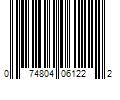 0 74804 06122 2